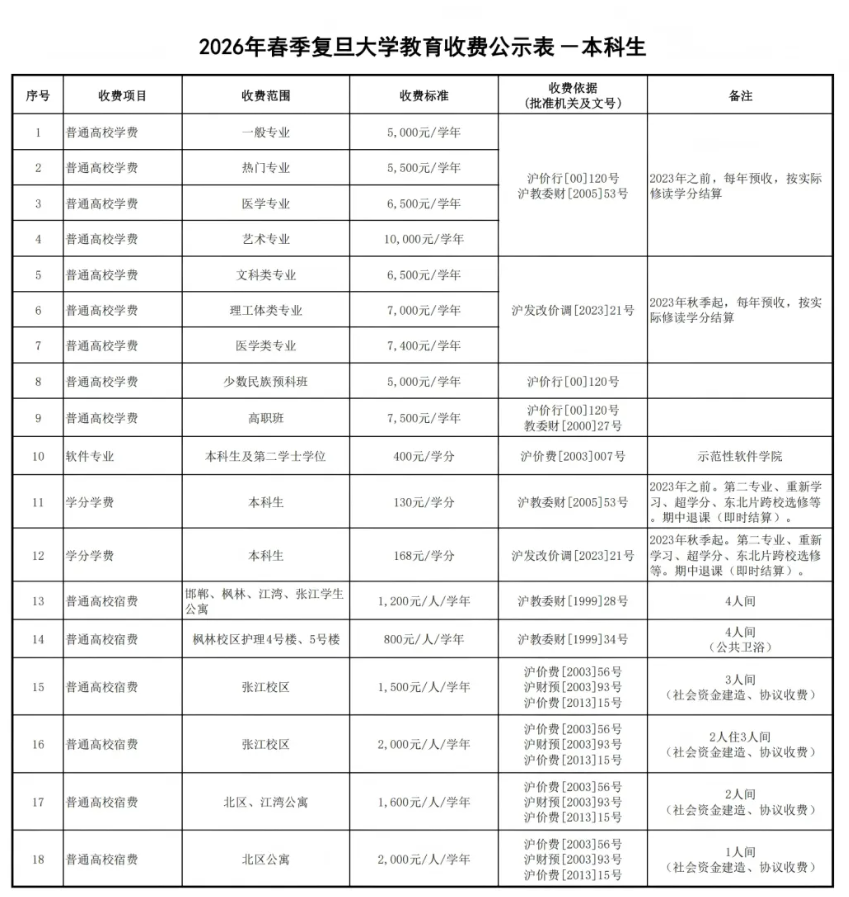 2026年春季复旦大学教育收费公示表 —本科生

| 序号 | 收费项目 | 收费范围 | 收费标准 | 收费依据（批准机关及文号） | 备注 |
|---|---|---|---|---|---|
| 1 | 普通高校学费 | 一般专业 | 5,000元/学年 | 沪价行[00]120号 沪教委财[2005]53号 | 2023年之前，每年预收，按实际修读学分结算 |
| 2 | 普通高校学费 | 热门专业 | 5,500元/学年 |  |  |
| 3 | 普通高校学费 | 医学专业 | 6,500元/学年 |  |  |
| 4 | 普通高校学费 | 艺术专业 | 10,000元/学年 |  |  |
| 5 | 普通高校学费 | 文科类专业 | 6,500元/学年 | 沪发改价调[2023]21号 | 2023年秋季起，每年预收，按实际修读学分结算 |
| 6 | 普通高校学费 | 理工体类专业 | 7,000元/学年 |  |  |
| 7 | 普通高校学费 | 医学类专业 | 7,400元/学年 |  |  |
| 8 | 普通高校学费 | 少数民族预科班 | 5,000元/学年 | 沪价行[00]120号 |  |
| 9 | 普通高校学费 | 高职班 | 7,500元/学年 | 沪价行[00]120号 教委财[2000]27号 |  |
| 10 | 软件专业 | 本科生及第二学士学位 | 400元/学分 | 沪价费[2003]007号 | 示范性软件学院 |
| 11 | 学分学费 | 本科生 | 130元/学分 | 沪教委财[2005]53号 | 2023年之前。第二专业、重新学习、超学分、东北片跨校选修等。期中退课（即时结算）。 |
| 12 | 学分学费 | 本科生 | 168元/学分 | 沪发改价调[2023]21号 | 2023年秋季起。第二专业、重新学习、超学分、东北片跨校选修等。期中退课（即时结算）。 |
| 13 | 普通高校宿费 | 邯郸、枫林、江湾、张江学生公寓 | 1,200元/人/学年 | 沪教委财[1999]28号 | 4人间 |
| 14 | 普通高校宿费 | 枫林校区护理4号楼、5号楼 | 800元/人/学年 | 沪教委财[1999]34号 | 4人间（公共卫浴） |
| 15 | 普通高校宿费 | 张江校区 | 1,500元/人/学年 | 沪价费[2003]56号 沪财预[2003]93号 沪价费[2013]15号 | 3人间（社会资金建造、协议收费） |
| 16 | 普通高校宿费 | 张江校区 | 2,000元/人/学年 | 沪价费[2003]56号 沪财预[2003]93号 沪价费[2013]15号 | 2人住3人间（社会资金建造、协议收费） |
| 17 | 普通高校宿费 | 北区、江湾公寓 | 1,600元/人/学年 | 沪价费[2003]56号 沪财预[2003]93号 沪价费[2013]15号 | 2人间（社会资金建造、协议收费） |
| 18 | 普通高校宿费 | 北区公寓 | 2,000元/人/学年 | 沪价费[2003]56号 沪财预[2003]93号 沪价费[2013]15号 | 1人间（社会资金建造、协议收费） |